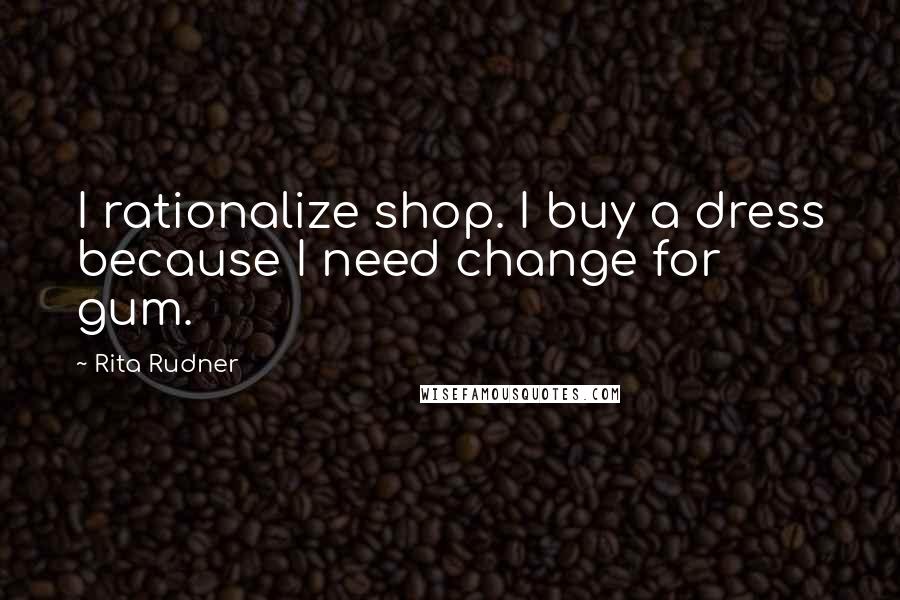 I rationalize shop. I buy a dress because I need change for gum.

~ Rita Rudner

WISEFAMOUSQUOTES.COM